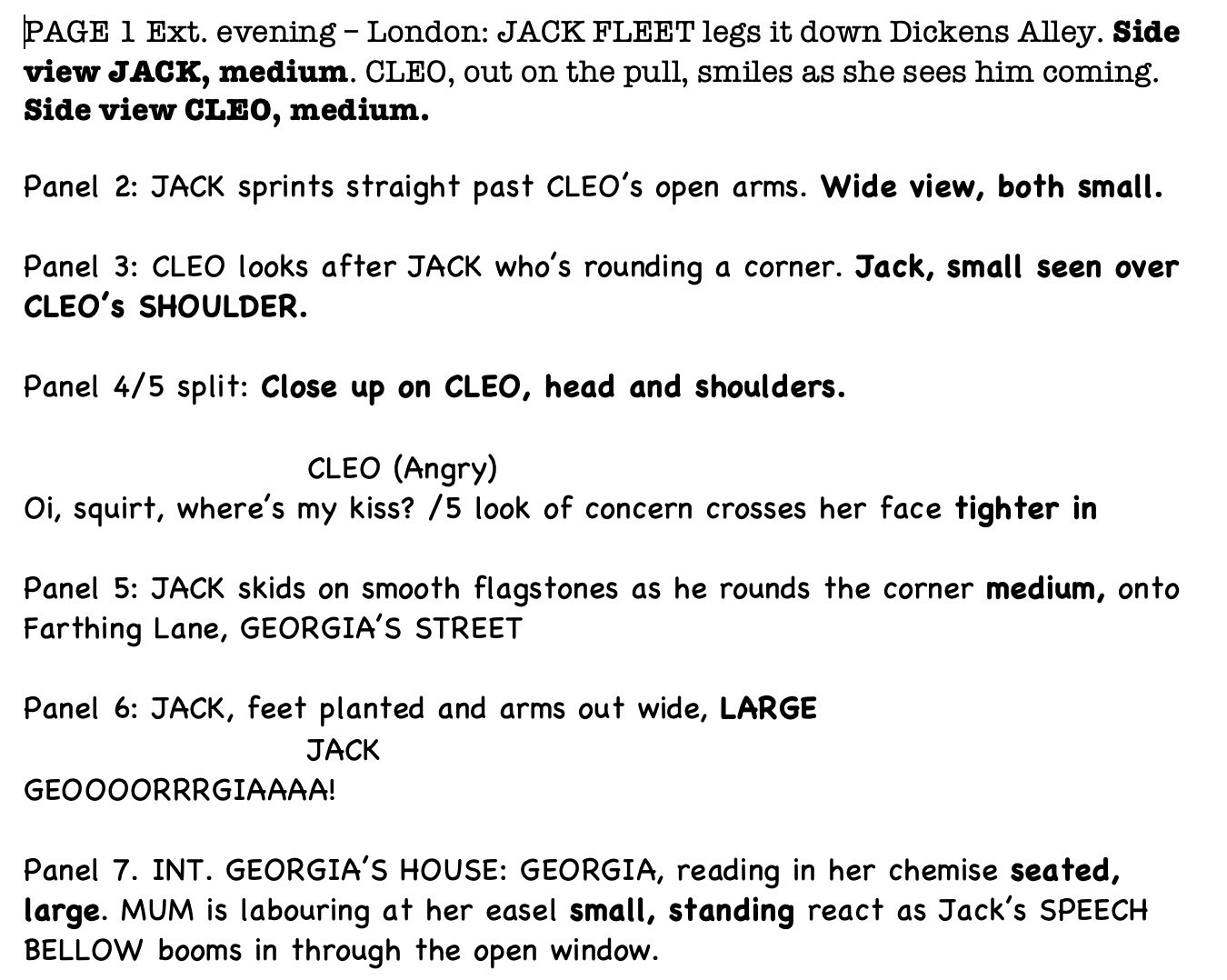 PAGE 1 Ext. evening – London: JACK FLEET legs it down Dickens Alley. Side view JACK, medium. CLEO, out on the pull, smiles as she sees him coming. Side view CLEO, medium.

Panel 2: JACK sprints straight past CLEO's open arms. Wide view, both small.

Panel 3: CLEO looks after JACK who's rounding a corner. Jack, small seen over CLEO's SHOULDER.

Panel 4/5 split: Close up on CLEO, head and shoulders.

CLEO (Angry)
Oi, squirt, where's my kiss? /5 look of concern crosses her face tighter in

Panel 5: JACK skids on smooth flagstones as he rounds the corner medium, onto Farthing Lane, GEORGIA'S STREET

Panel 6: JACK, feet planted and arms out wide, LARGE
JACK
GEOOOORRRGIAAAA!

Panel 7. INT. GEORGIA'S HOUSE: GEORGIA, reading in her chemise seated, large. MUM is labouring at her easel small, standing react as Jack's SPEECH BELLOW booms in through the open window.